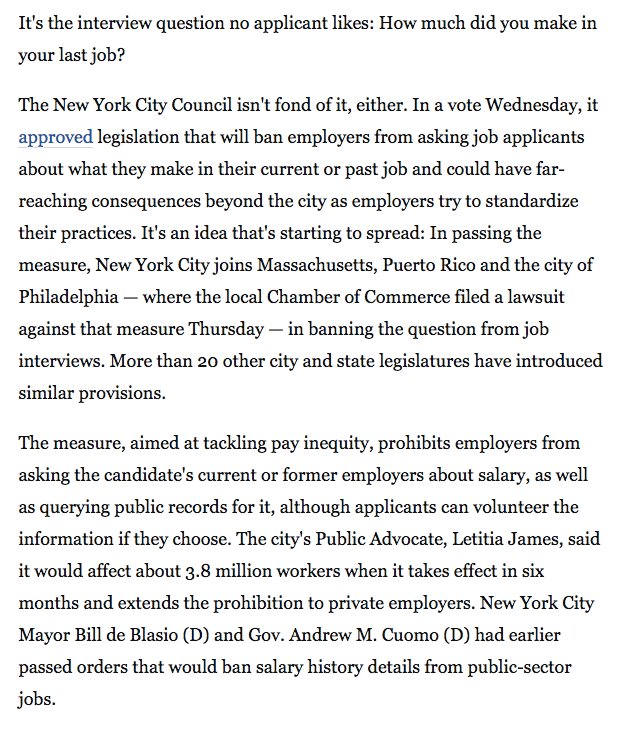 It's the interview question no applicant likes: How much did you make in your last job?

The New York City Council isn't fond of it, either. In a vote Wednesday, it approved legislation that will ban employers from asking job applicants about what they make in their current or past job and could have far-reaching consequences beyond the city as employers try to standardize their practices. It's an idea that's starting to spread: In passing the measure, New York City joins Massachusetts, Puerto Rico and the city of Philadelphia — where the local Chamber of Commerce filed a lawsuit against that measure Thursday — in banning the question from job interviews. More than 20 other city and state legislatures have introduced similar provisions.

The measure, aimed at tackling pay inequity, prohibits employers from asking the candidate's current or former employers about salary, as well as querying public records for it, although applicants can volunteer the information if they choose. The city's Public Advocate, Letitia James, said it would affect about 3.8 million workers when it takes effect in six months and extends the prohibition to private employers. New York City Mayor Bill de Blasio (D) and Gov. Andrew M. Cuomo (D) had earlier passed orders that would ban salary history details from public-sector jobs.